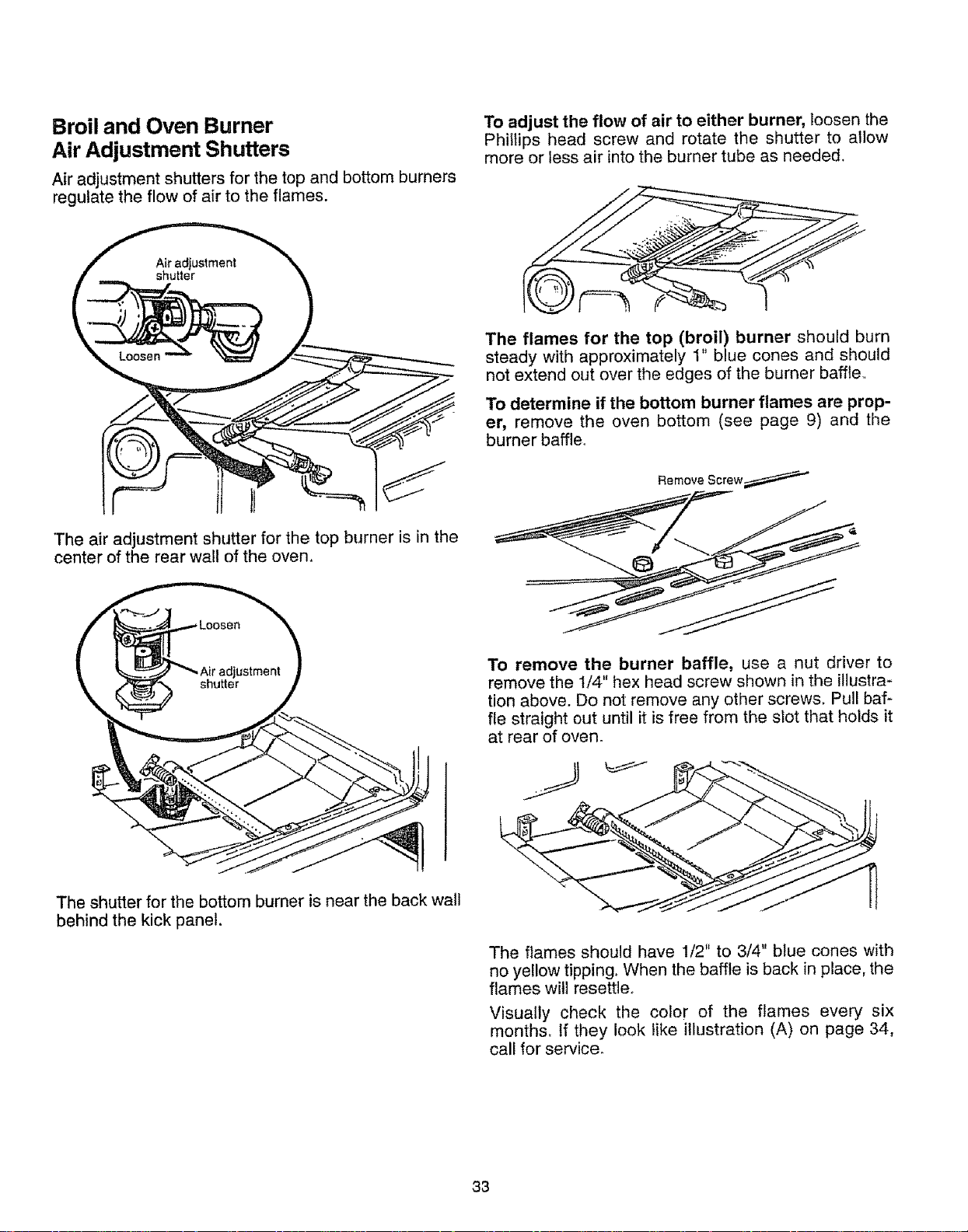 Broil and Oven Burner
Air Adjustment Shutters

Air adjustment shutters for the top and bottom burners regulate the flow of air to the flames.

Air adjustment shutter

Loosen

The air adjustment shutter for the top burner is in the center of the rear wall of the oven.

Loosen

Air adjustment shutter

The shutter for the bottom burner is near the back wall behind the kick panel.

To adjust the flow of air to either burner, loosen the Phillips head screw and rotate the shutter to allow more or less air into the burner tube as needed.

The flames for the top (broil) burner should burn steady with approximately 1" blue cones and should not extend out over the edges of the burner baffle.

To determine if the bottom burner flames are proper, remove the oven bottom (see page 9) and the burner baffle.

Remove Screw

To remove the burner baffle, use a nut driver to remove the 1/4" hex head screw shown in the illustration above. Do not remove any other screws. Pull baffle straight out until it is free from the slot that holds it at rear of oven.

The flames should have 1/2" to 3/4" blue cones with no yellow tipping. When the baffle is back in place, the flames will resettle.

Visually check the color of the flames every six months. If they look like illustration (A) on page 34, call for service.

33